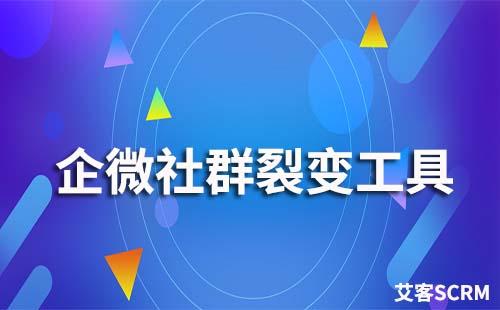 企微社群裂变工具

艾客SCRM